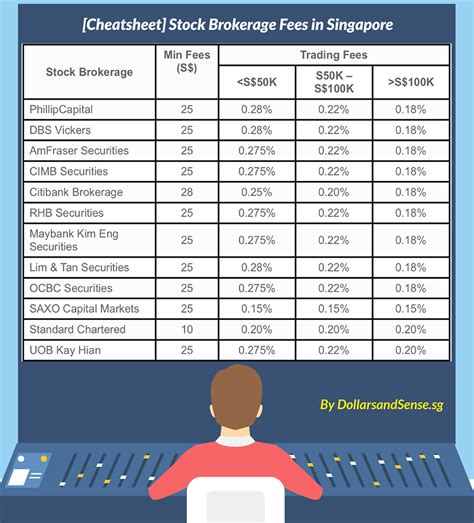 [Cheatsheet] Stock Brokerage Fees in Singapore

| Stock Brokerage | Min Fees (S$) | Trading Fees <S$50K | Trading Fees S50K – S$100K | Trading Fees >S$100K |
|---|---|---|---|---|
| PhillipCapital | 25 | 0.28% | 0.22% | 0.18% |
| DBS Vickers | 25 | 0.28% | 0.22% | 0.18% |
| AmFraser Securities | 25 | 0.275% | 0.22% | 0.18% |
| CIMB Securities | 25 | 0.275% | 0.22% | 0.18% |
| Citibank Brokerage | 28 | 0.25% | 0.20% | 0.18% |
| RHB Securities | 25 | 0.275% | 0.22% | 0.18% |
| Maybank Kim Eng Securities | 25 | 0.275% | 0.22% | 0.18% |
| Lim & Tan Securities | 25 | 0.28% | 0.22% | 0.18% |
| OCBC Securities | 25 | 0.275% | 0.22% | 0.18% |
| SAXO Capital Markets | 25 | 0.15% | 0.15% | 0.15% |
| Standard Chartered | 10 | 0.20% | 0.20% | 0.20% |
| UOB Kay Hian | 25 | 0.275% | 0.22% | 0.20% |

By DollarsandSense.sg